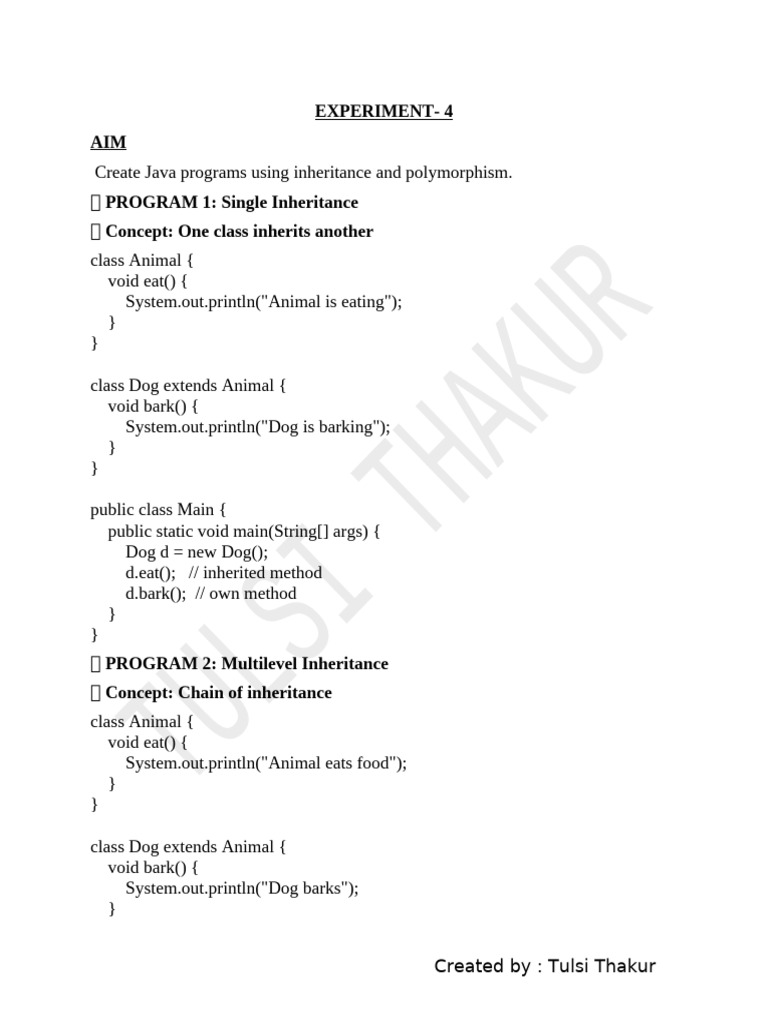 EXPERIMENT- 4

AIM

Create Java programs using inheritance and polymorphism.

 PROGRAM 1: Single Inheritance

 Concept: One class inherits another

class Animal {
    void eat() {
        System.out.println("Animal is eating");
    }
}

class Dog extends Animal {
    void bark() {
        System.out.println("Dog is barking");
    }
}

public class Main {
    public static void main(String[] args) {
        Dog d = new Dog();
        d.eat();   // inherited method
        d.bark();  // own method
    }
}

 PROGRAM 2: Multilevel Inheritance

 Concept: Chain of inheritance

class Animal {
    void eat() {
        System.out.println("Animal eats food");
    }
}

class Dog extends Animal {
    void bark() {
        System.out.println("Dog barks");
    }

TULSI THAKUR

Created by : Tulsi Thakur